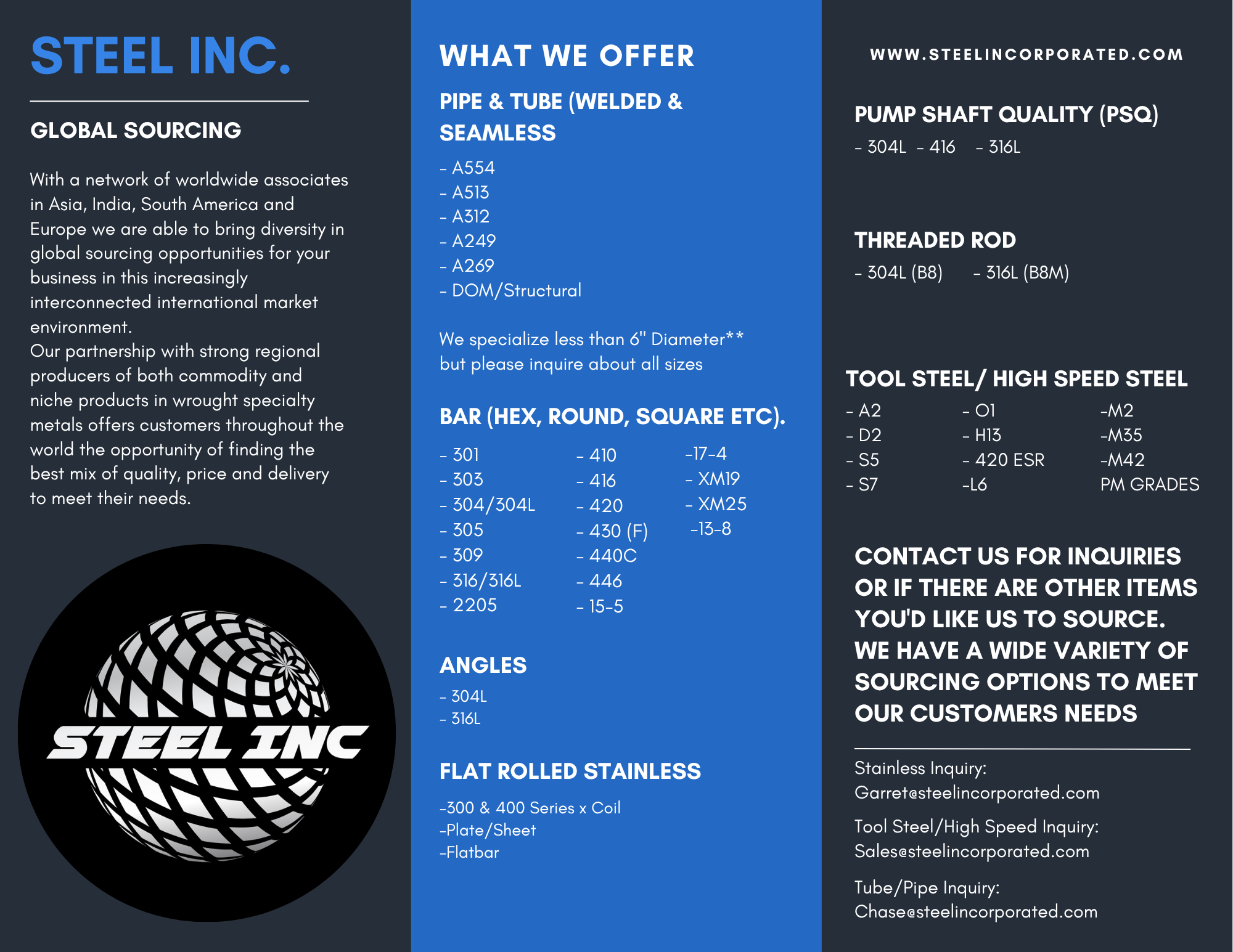 STEEL INC.

GLOBAL SOURCING

With a network of worldwide associates in Asia, India, South America and Europe we are able to bring diversity in global sourcing opportunities for your business in this increasingly interconnected international market environment.
Our partnership with strong regional producers of both commodity and niche products in wrought specialty metals offers customers throughout the world the opportunity of finding the best mix of quality, price and delivery to meet their needs.

STEEL INC

WHAT WE OFFER

PIPE & TUBE (WELDED & SEAMLESS

- A554
- A513
- A312
- A249
- A269
- DOM/Structural

We specialize less than 6" Diameter** but please inquire about all sizes

BAR (HEX, ROUND, SQUARE ETC).

- 301
- 303
- 304/304L
- 305
- 309
- 316/316L
- 2205

- 410
- 416
- 420
- 430 (F)
- 440C
- 446
- 15-5

-17-4
- XM19
- XM25
-13-8

ANGLES

- 304L
- 316L

FLAT ROLLED STAINLESS

-300 & 400 Series x Coil
-Plate/Sheet
-Flatbar

WWW.STEELINCORPORATED.COM

PUMP SHAFT QUALITY (PSQ)

- 304L - 416 - 316L

THREADED ROD

- 304L (B8) - 316L (B8M)

TOOL STEEL/ HIGH SPEED STEEL

- A2
- D2
- S5
- S7

- O1
- H13
- 420 ESR
-L6

-M2
-M35
-M42
PM GRADES

CONTACT US FOR INQUIRIES OR IF THERE ARE OTHER ITEMS YOU'D LIKE US TO SOURCE. WE HAVE A WIDE VARIETY OF SOURCING OPTIONS TO MEET OUR CUSTOMERS NEEDS

Stainless Inquiry:
Garret@steelincorporated.com

Tool Steel/High Speed Inquiry:
Sales@steelincorporated.com

Tube/Pipe Inquiry:
Chase@steelincorporated.com